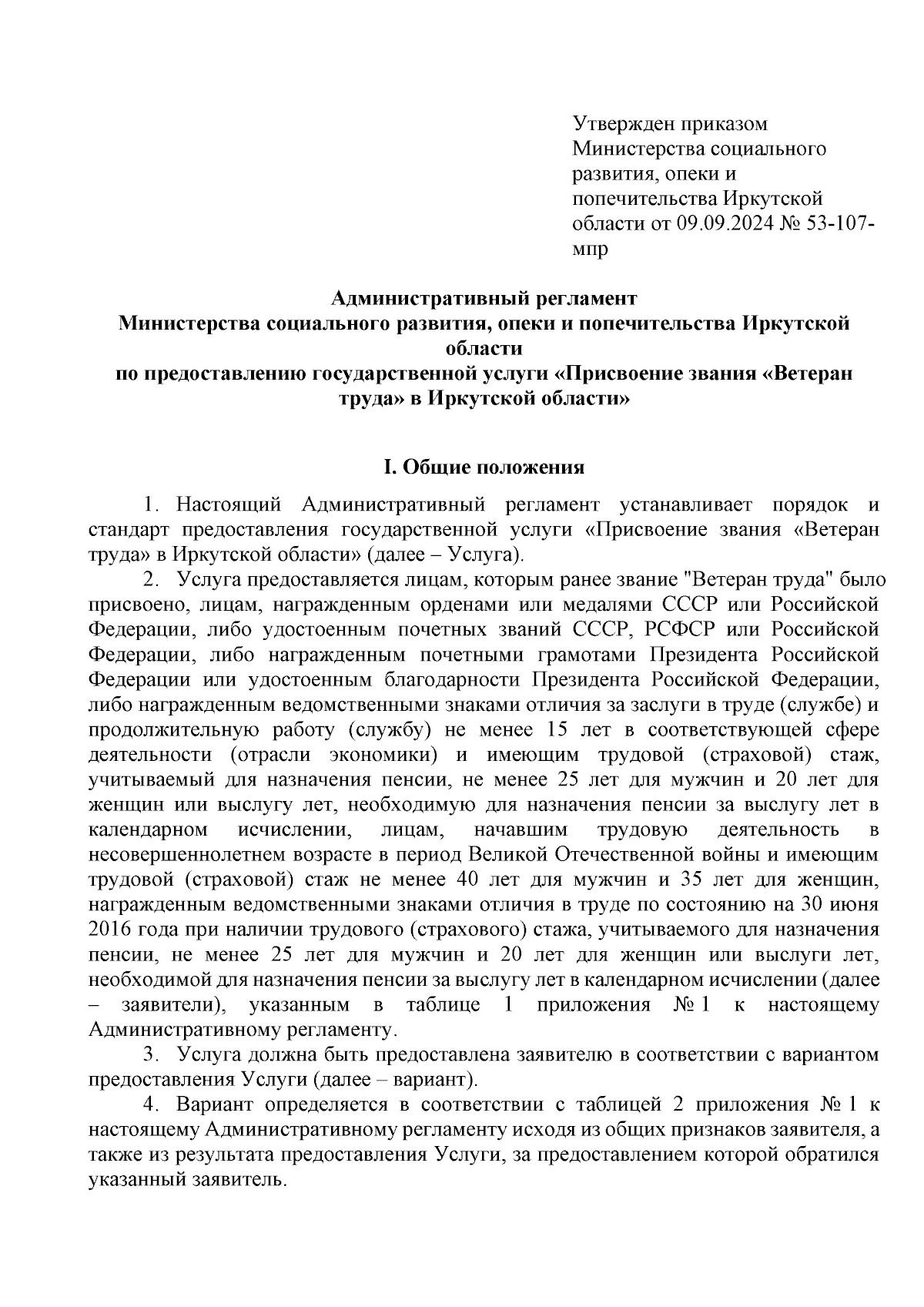 Утвержден приказом Министерства социального развития, опеки и попечительства Иркутской области от 09.09.2024 № 53-107-мпр

Административный регламент
Министерства социального развития, опеки и попечительства Иркутской области
по предоставлению государственной услуги «Присвоение звания «Ветеран труда» в Иркутской области»

I. Общие положения

1. Настоящий Административный регламент устанавливает порядок и стандарт предоставления государственной услуги «Присвоение звания «Ветеран труда» в Иркутской области» (далее – Услуга).

2. Услуга предоставляется лицам, которым ранее звание "Ветеран труда" было присвоено, лицам, награжденным орденами или медалями СССР или Российской Федерации, либо удостоенным почетных званий СССР, РСФСР или Российской Федерации, либо награжденным почетными грамотами Президента Российской Федерации или удостоенным благодарности Президента Российской Федерации, либо награжденным ведомственными знаками отличия за заслуги в труде (службе) и продолжительную работу (службу) не менее 15 лет в соответствующей сфере деятельности (отрасли экономики) и имеющим трудовой (страховой) стаж, учитываемый для назначения пенсии, не менее 25 лет для мужчин и 20 лет для женщин или выслугу лет, необходимую для назначения пенсии за выслугу лет в календарном исчислении, лицам, начавшим трудовую деятельность в несовершеннолетнем возрасте в период Великой Отечественной войны и имеющим трудовой (страховой) стаж не менее 40 лет для мужчин и 35 лет для женщин, награжденным ведомственными знаками отличия в труде по состоянию на 30 июня 2016 года при наличии трудового (страхового) стажа, учитываемого для назначения пенсии, не менее 25 лет для мужчин и 20 лет для женщин или выслуги лет, необходимой для назначения пенсии за выслугу лет в календарном исчислении (далее – заявители), указанным в таблице 1 приложения № 1 к настоящему Административному регламенту.

3. Услуга должна быть предоставлена заявителю в соответствии с вариантом предоставления Услуги (далее – вариант).

4. Вариант определяется в соответствии с таблицей 2 приложения № 1 к настоящему Административному регламенту исходя из общих признаков заявителя, а также из результата предоставления Услуги, за предоставлением которой обратился указанный заявитель.